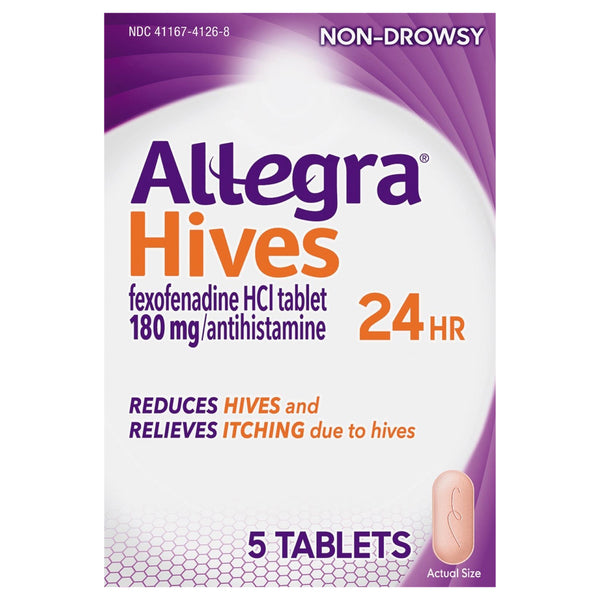 NDC 41167-4126-8

NON-DROWSY

Allegra®
Hives

fexofenadine HCl tablet
180 mg/antihistamine

24 HR

REDUCES HIVES and
RELIEVES ITCHING due to hives

5 TABLETS

Actual Size